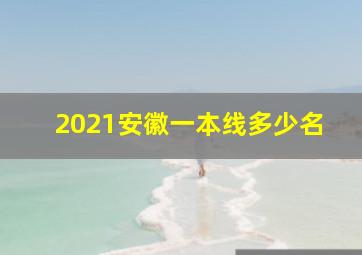 2021安徽一本线多少名